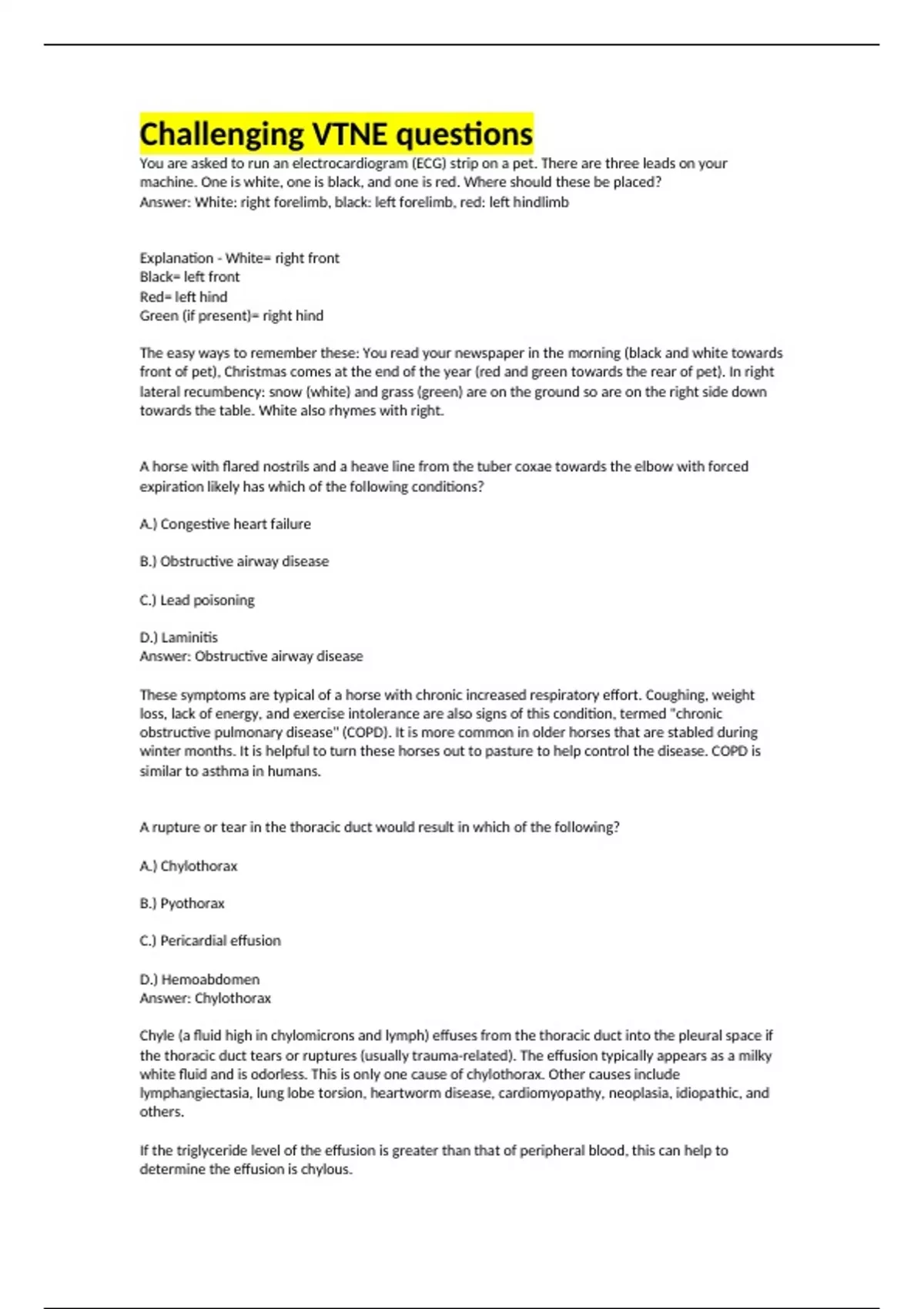 Challenging VTNE questions

You are asked to run an electrocardiogram (ECG) strip on a pet. There are three leads on your machine. One is white, one is black, and one is red. Where should these be placed?
Answer: White: right forelimb, black: left forelimb, red: left hindlimb

Explanation - White= right front
Black= left front
Red= left hind
Green (if present)= right hind

The easy ways to remember these: You read your newspaper in the morning (black and white towards front of pet), Christmas comes at the end of the year (red and green towards the rear of pet). In right lateral recumbency: snow (white) and grass (green) are on the ground so are on the right side down towards the table. White also rhymes with right.

A horse with flared nostrils and a heave line from the tuber coxae towards the elbow with forced expiration likely has which of the following conditions?

A.) Congestive heart failure

B.) Obstructive airway disease

C.) Lead poisoning

D.) Laminitis
Answer: Obstructive airway disease

These symptoms are typical of a horse with chronic increased respiratory effort. Coughing, weight loss, lack of energy, and exercise intolerance are also signs of this condition, termed "chronic obstructive pulmonary disease" (COPD). It is more common in older horses that are stabled during winter months. It is helpful to turn these horses out to pasture to help control the disease. COPD is similar to asthma in humans.

A rupture or tear in the thoracic duct would result in which of the following?

A.) Chylothorax

B.) Pyothorax

C.) Pericardial effusion

D.) Hemoabdomen
Answer: Chylothorax

Chyle (a fluid high in chylomicrons and lymph) effuses from the thoracic duct into the pleural space if the thoracic duct tears or ruptures (usually trauma-related). The effusion typically appears as a milky white fluid and is odorless. This is only one cause of chylothorax. Other causes include lymphangiectasia, lung lobe torsion, heartworm disease, cardiomyopathy, neoplasia, idiopathic, and others.

If the triglyceride level of the effusion is greater than that of peripheral blood, this can help to determine the effusion is chylous.